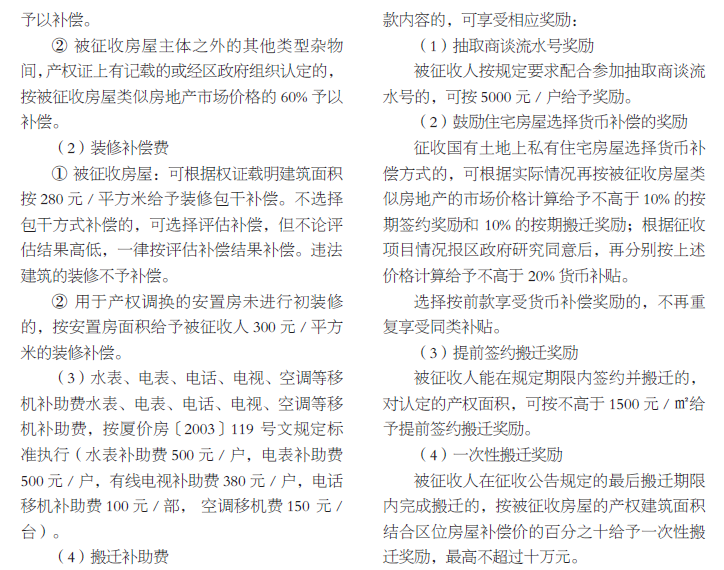 予以补偿。

② 被征收房屋主体之外的其他类型杂物间，产权证上有记载的或经区政府组织认定的，按被征收房屋类似房地产市场价格的 60% 予以补偿。

（2）装修补偿费

① 被征收房屋：可根据权证载明建筑面积按 280 元 / 平方米给予装修包干补偿。不选择包干方式补偿的，可选择评估补偿，但不论评估结果高低，一律按评估补偿结果补偿。违法建筑的装修不予补偿。

② 用于产权调换的安置房未进行初装修的，按安置房面积给予被征收人 300 元 / 平方米的装修补偿。

（3）水表、电表、电话、电视、空调等移机补助费水表、电表、电话、电视、空调等移机补助费，按厦价房〔2003〕119 号文规定标准执行（水表补助费 500 元 / 户，电表补助费 500 元 / 户，有线电视补助费 380 元 / 户，电话移机补助费 100 元 / 部， 空调移机费 150 元 / 台）。

（4）搬迁补助费

款内容的，可享受相应奖励：

（1）抽取商谈流水号奖励

被征收人按规定要求配合参加抽取商谈流水号的，可按 5000 元 / 户给予奖励。

（2）鼓励住宅房屋选择货币补偿的奖励

征收国有土地上私有住宅房屋选择货币补偿方式的，可根据实际情况再按被征收房屋类似房地产的市场价格计算给予不高于 10% 的按期签约奖励和 10% 的按期搬迁奖励；根据征收项目情况报区政府研究同意后，再分别按上述价格计算给予不高于 20% 货币补贴。

选择按前款享受货币补偿奖励的，不再重复享受同类补贴。

（3）提前签约搬迁奖励

被征收人能在规定期限内签约并搬迁的，对认定的产权面积，可按不高于 1500 元 / ㎡给予提前签约搬迁奖励。

（4）一次性搬迁奖励

被征收人在征收公告规定的最后搬迁期限内完成搬迁的，按被征收房屋的产权建筑面积结合区位房屋补偿价的百分之十给予一次性搬迁奖励，最高不超过十万元。